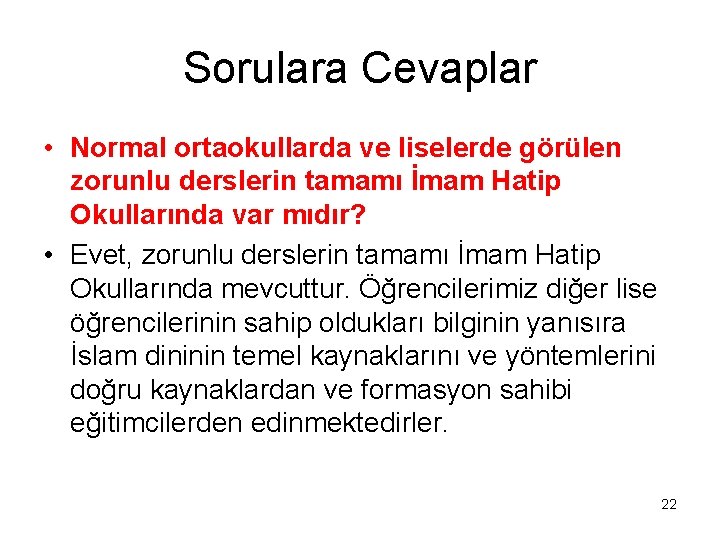 Sorulara Cevaplar

• Normal ortaokullarda ve liselerde görülen zorunlu derslerin tamamı İmam Hatip Okullarında var mıdır?

• Evet, zorunlu derslerin tamamı İmam Hatip Okullarında mevcuttur. Öğrencilerimiz diğer lise öğrencilerinin sahip oldukları bilginin yanısıra İslam dininin temel kaynaklarını ve yöntemlerini doğru kaynaklardan ve formasyon sahibi eğitimcilerden edinmektedirler.

22